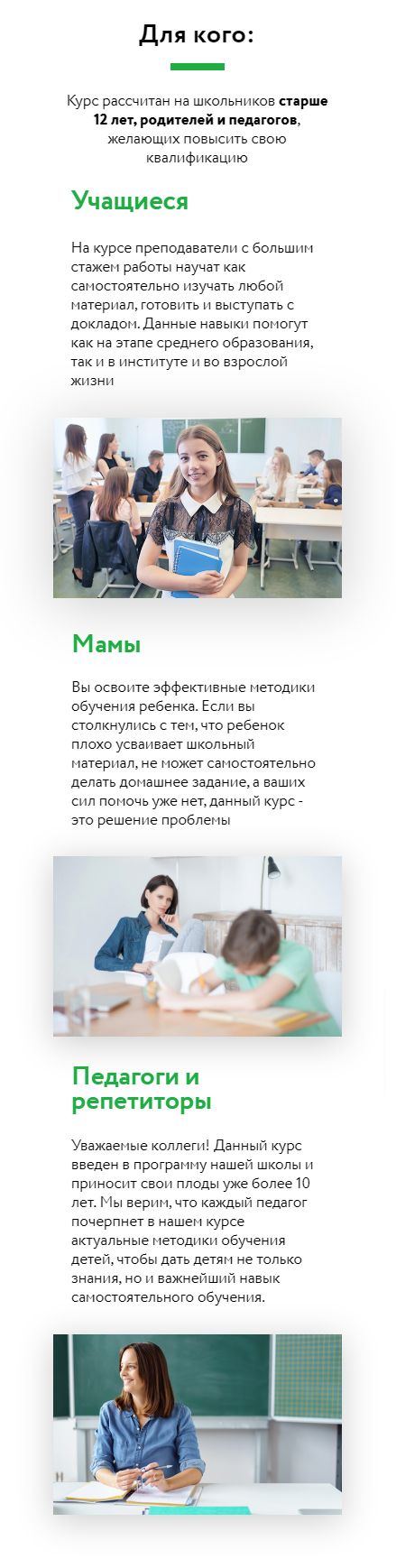 Для кого:

Курс рассчитан на школьников старше 12 лет, родителей и педагогов, желающих повысить свою квалификацию

Учащиеся

На курсе преподаватели с большим стажем работы научат как самостоятельно изучать любой материал, готовить и выступать с докладом. Данные навыки помогут как на этапе среднего образования, так и в институте и во взрослой жизни

Мамы

Вы освоите эффективные методики обучения ребенка. Если вы столкнулись с тем, что ребенок плохо усваивает школьный материал, не может самостоятельно делать домашнее задание, а ваших сил помочь уже нет, данный курс - это решение проблемы

Педагоги и репетиторы

Уважаемые коллеги! Данный курс введен в программу нашей школы и приносит свои плоды уже более 10 лет. Мы верим, что каждый педагог почерпнет в нашем курсе актуальные методики обучения детей, чтобы дать детям не только знания, но и важнейший навык самостоятельного обучения.